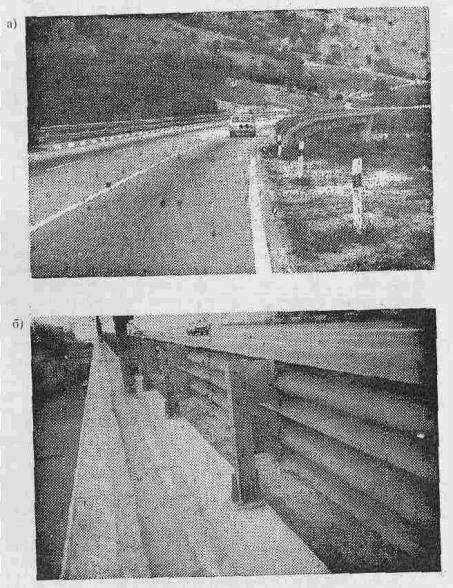 а)

б)